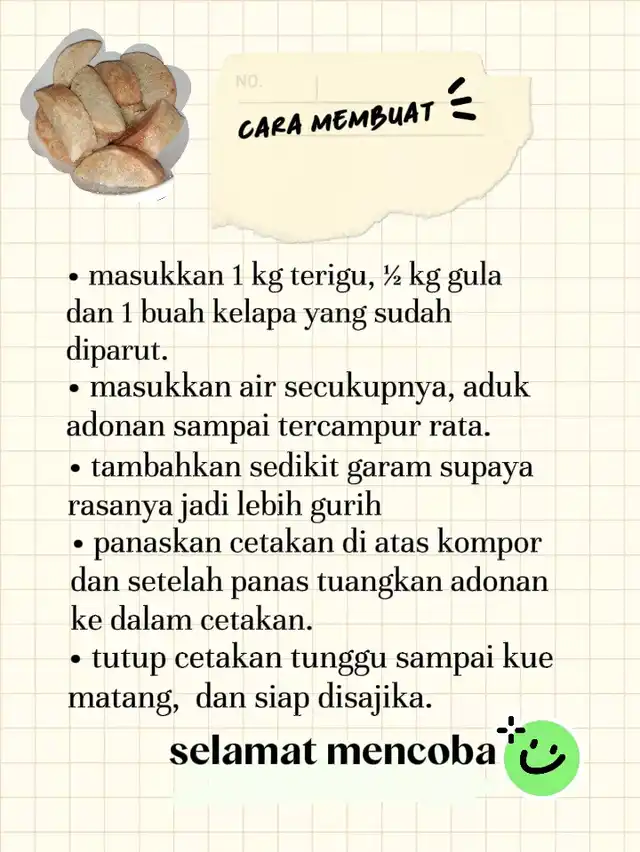 NO.

CARA MEMBUAT

• masukkan 1 kg terigu, ½ kg gula dan 1 buah kelapa yang sudah diparut.
• masukkan air secukupnya, aduk adonan sampai tercampur rata.
• tambahkan sedikit garam supaya rasanya jadi lebih gurih
• panaskan cetakan di atas kompor dan setelah panas tuangkan adonan ke dalam cetakan.
• tutup cetakan tunggu sampai kue matang, dan siap disajika.

selamat mencoba